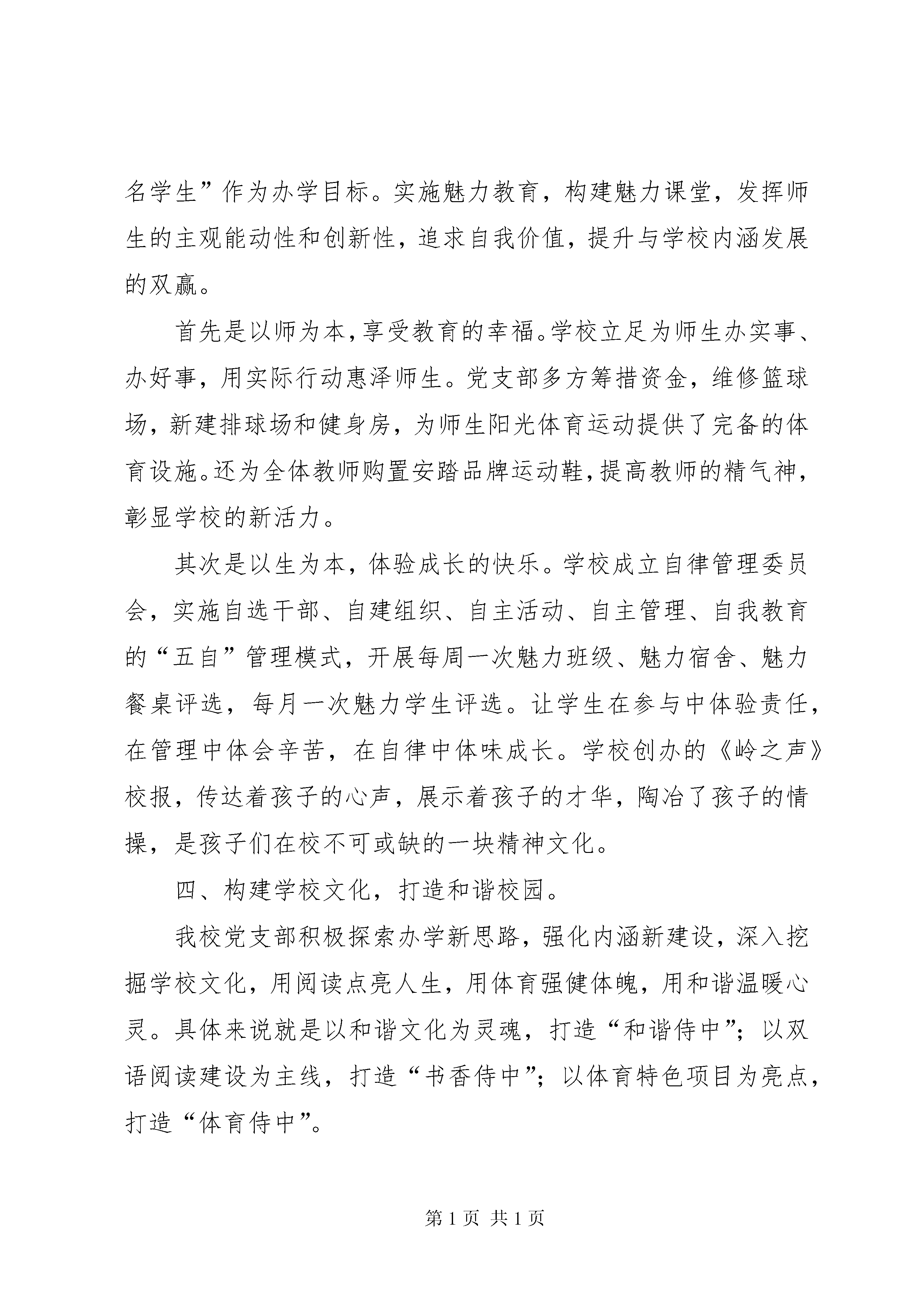 名学生”作为办学目标。实施魅力教育，构建魅力课堂，发挥师生的主观能动性和创新性，追求自我价值，提升与学校内涵发展的双赢。

首先是以师为本，享受教育的幸福。学校立足为师生办实事、办好事，用实际行动惠泽师生。党支部多方筹措资金，维修篮球场，新建排球场和健身房，为师生阳光体育运动提供了完备的体育设施。还为全体教师购置安踏品牌运动鞋，提高教师的精气神，彰显学校的新活力。

其次是以生为本，体验成长的快乐。学校成立自律管理委员会，实施自选干部、自建组织、自主活动、自主管理、自我教育的“五自”管理模式，开展每周一次魅力班级、魅力宿舍、魅力餐桌评选，每月一次魅力学生评选。让学生在参与中体验责任，在管理中体会辛苦，在自律中体味成长。学校创办的《岭之声》校报，传达着孩子的心声，展示着孩子的才华，陶冶了孩子的情操，是孩子们在校不可或缺的一块精神文化。

四、构建学校文化，打造和谐校园。

我校党支部积极探索办学新思路，强化内涵新建设，深入挖掘学校文化，用阅读点亮人生，用体育强健体魄，用和谐温暖心灵。具体来说就是以和谐文化为灵魂，打造“和谐侍中”；以双语阅读建设为主线，打造“书香侍中”；以体育特色项目为亮点，打造“体育侍中”。

第 1 页 共 1 页